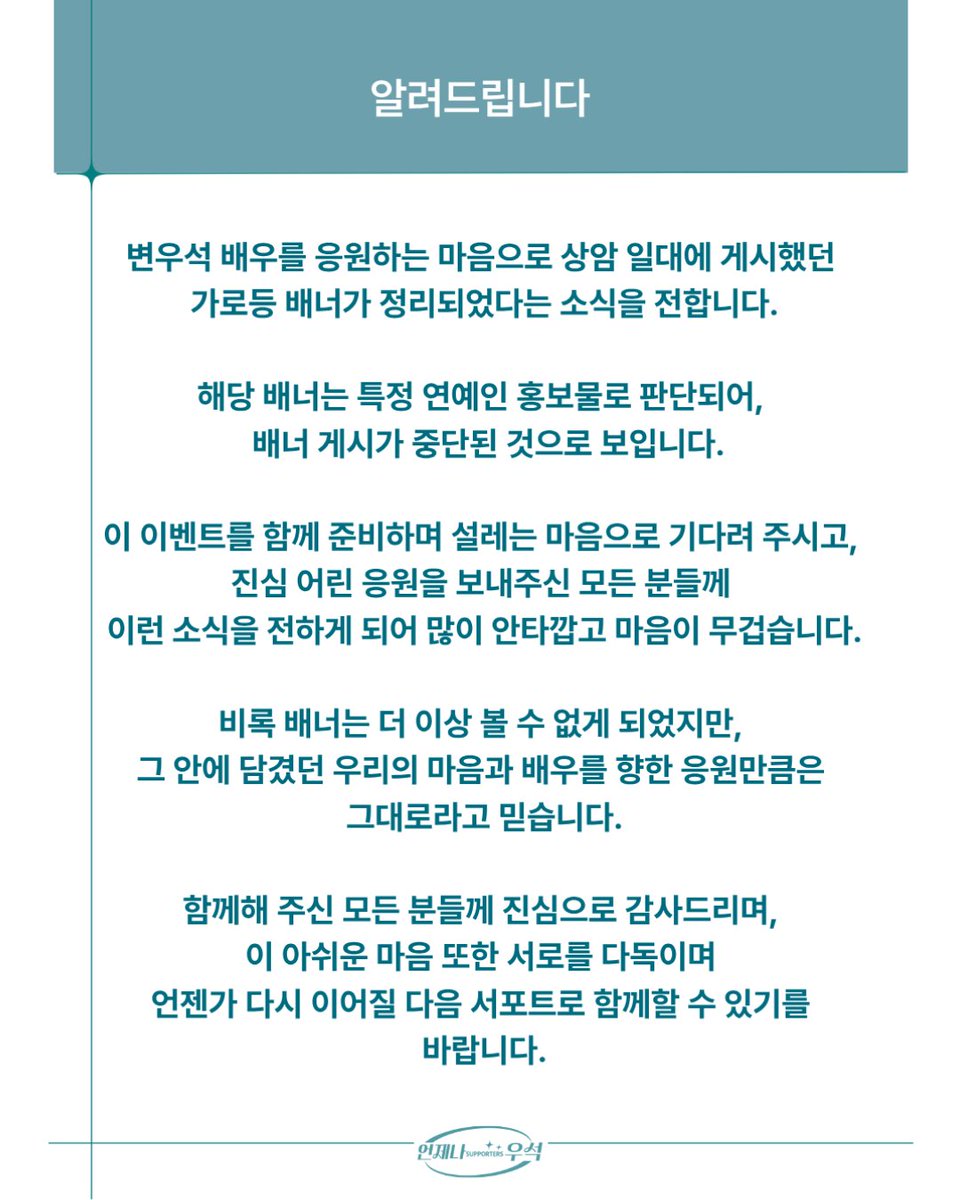 알려드립니다

변우석 배우를 응원하는 마음으로 상암 일대에 게시했던 가로등 배너가 정리되었다는 소식을 전합니다.

해당 배너는 특정 연예인 홍보물로 판단되어, 배너 게시가 중단된 것으로 보입니다.

이 이벤트를 함께 준비하며 설레는 마음으로 기다려 주시고, 진심 어린 응원을 보내주신 모든 분들께 이런 소식을 전하게 되어 많이 안타깝고 마음이 무겁습니다.

비록 배너는 더 이상 볼 수 없게 되었지만, 그 안에 담겼던 우리의 마음과 배우를 향한 응원만큼은 그대로라고 믿습니다.

함께해 주신 모든 분들께 진심으로 감사드리며, 이 아쉬운 마음 또한 서로를 다독이며 언젠가 다시 이어질 다음 서포트로 함께할 수 있기를 바랍니다.

언제나 SUPPORTERS 우석